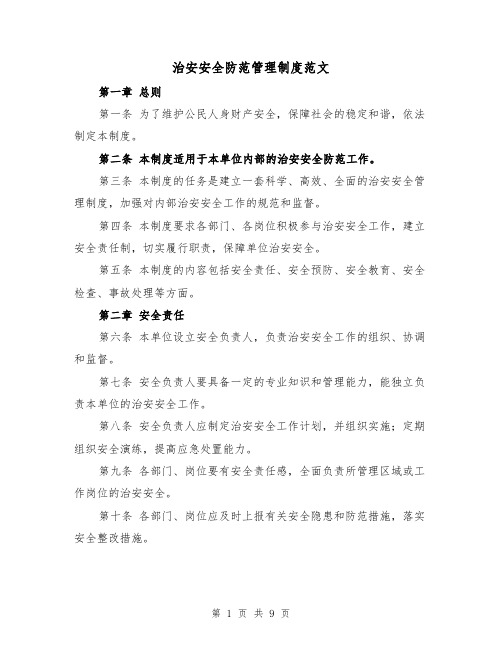 治安安全防范管理制度范文

第一章 总则

第一条 为了维护公民人身财产安全，保障社会的稳定和谐，依法制定本制度。

第二条 本制度适用于本单位内部的治安安全防范工作。

第三条 本制度的任务是建立一套科学、高效、全面的治安安全管理制度，加强对内部治安安全工作的规范和监督。

第四条 本制度要求各部门、各岗位积极参与治安安全工作，建立安全责任制，切实履行职责，保障单位治安安全。

第五条 本制度的内容包括安全责任、安全预防、安全教育、安全检查、事故处理等方面。

第二章 安全责任

第六条 本单位设立安全负责人，负责治安安全工作的组织、协调和监督。

第七条 安全负责人要具备一定的专业知识和管理能力，能独立负责本单位的治安安全工作。

第八条 安全负责人应制定治安安全工作计划，并组织实施；定期组织安全演练，提高应急处置能力。

第九条 各部门、岗位要有安全责任感，全面负责所管理区域或工作岗位的治安安全。

第十条 各部门、岗位应及时上报有关安全隐患和防范措施，落实安全整改措施。

第 1 页 共 9 页